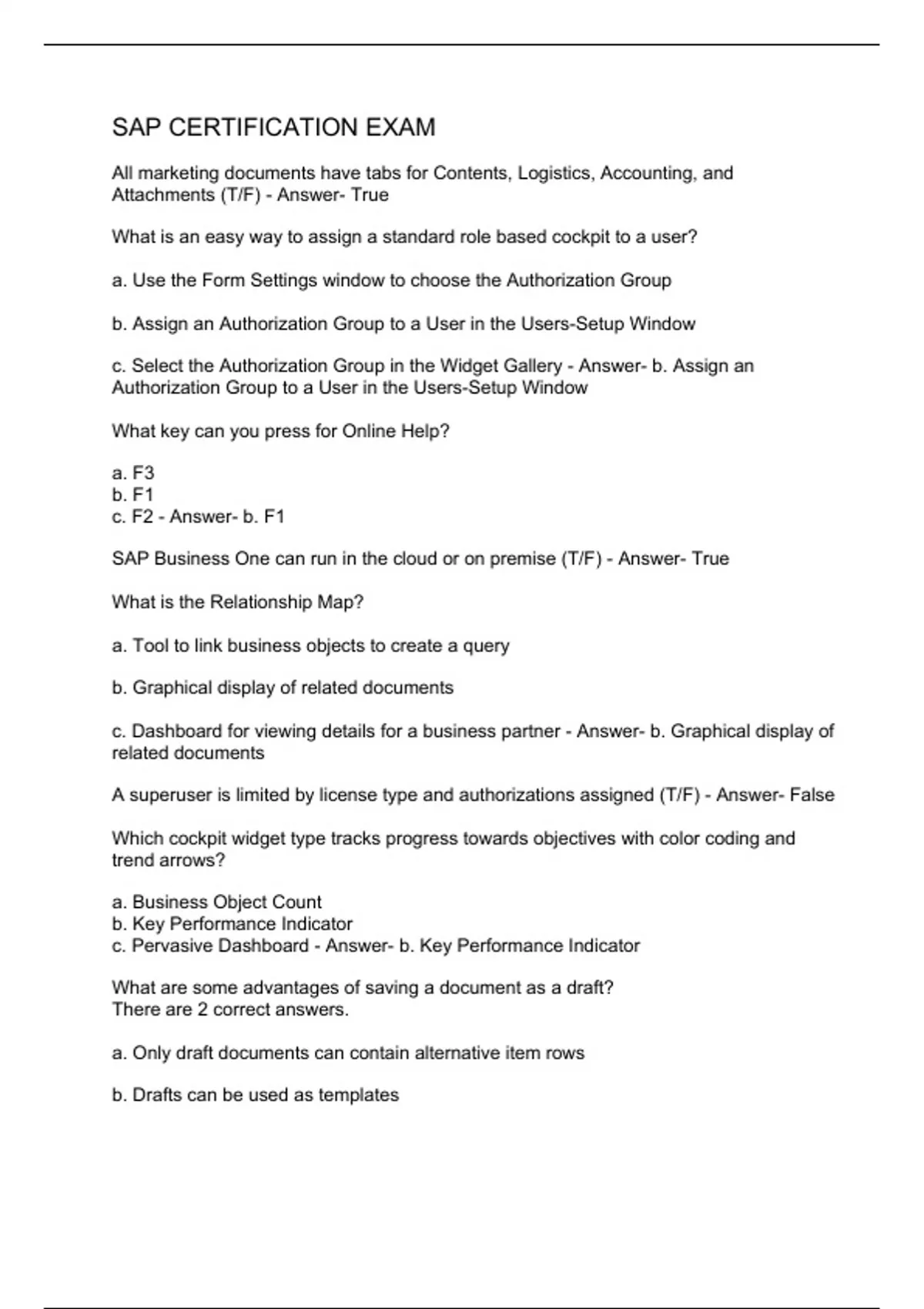 SAP CERTIFICATION EXAM

All marketing documents have tabs for Contents, Logistics, Accounting, and Attachments (T/F) - Answer- True

What is an easy way to assign a standard role based cockpit to a user?

a. Use the Form Settings window to choose the Authorization Group

b. Assign an Authorization Group to a User in the Users-Setup Window

c. Select the Authorization Group in the Widget Gallery - Answer- b. Assign an Authorization Group to a User in the Users-Setup Window

What key can you press for Online Help?

a. F3
b. F1
c. F2 - Answer- b. F1

SAP Business One can run in the cloud or on premise (T/F) - Answer- True

What is the Relationship Map?

a. Tool to link business objects to create a query

b. Graphical display of related documents

c. Dashboard for viewing details for a business partner - Answer- b. Graphical display of related documents

A superuser is limited by license type and authorizations assigned (T/F) - Answer- False

Which cockpit widget type tracks progress towards objectives with color coding and trend arrows?

a. Business Object Count
b. Key Performance Indicator
c. Pervasive Dashboard - Answer- b. Key Performance Indicator

What are some advantages of saving a document as a draft?
There are 2 correct answers.

a. Only draft documents can contain alternative item rows

b. Drafts can be used as templates